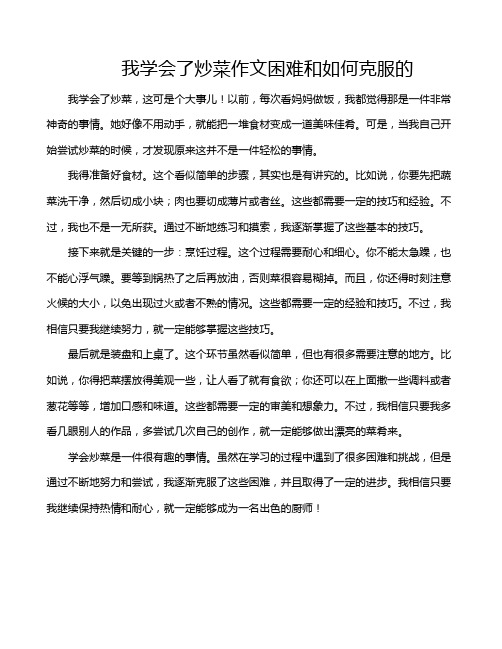 我学会了炒菜作文困难和如何克服的

我学会了炒菜，这可是个大事儿！以前，每次看妈妈做饭，我都觉得那是一件非常神奇的事情。她好像不用动手，就能把一堆食材变成一道美味佳肴。可是，当我自己开始尝试炒菜的时候，才发现原来这并不是一件轻松的事情。

我得准备好食材。这个看似简单的步骤，其实也是有讲究的。比如说，你要先把蔬菜洗干净，然后切成小块；肉也要切成薄片或者丝。这些都需要一定的技巧和经验。不过，我也不是一无所获。通过不断地练习和摸索，我逐渐掌握了这些基本的技巧。

接下来就是关键的一步：烹饪过程。这个过程需要耐心和细心。你不能太急躁，也不能心浮气躁。要等到锅热了之后再放油，否则菜很容易糊掉。而且，你还得时刻注意火候的大小，以免出现过火或者不熟的情况。这些都需要一定的经验和技巧。不过，我相信只要我继续努力，就一定能够掌握这些技巧。

最后就是装盘和上桌了。这个环节虽然看似简单，但也有很多需要注意的地方。比如说，你得把菜摆放得美观一些，让人看了就有食欲；你还可以在上面撒一些调料或者葱花等等，增加口感和味道。这些都需要一定的审美和想象力。不过，我相信只要我多看几眼别人的作品，多尝试几次自己的创作，就一定能够做出漂亮的菜肴来。

学会炒菜是一件很有趣的事情。虽然在学习的过程中遇到了很多困难和挑战，但是通过不断地努力和尝试，我逐渐克服了这些困难，并且取得了一定的进步。我相信只要我继续保持热情和耐心，就一定能够成为一名出色的厨师！